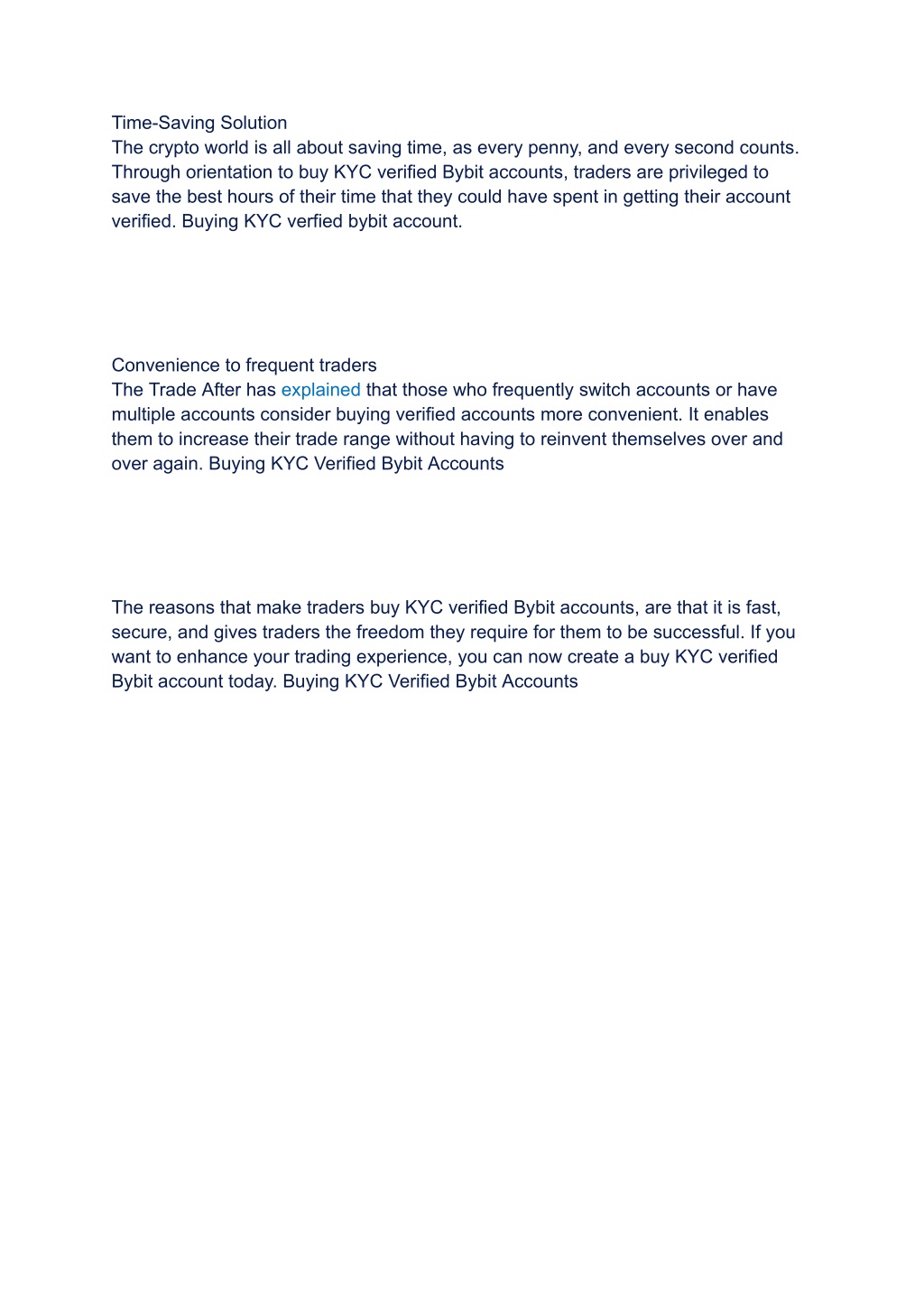 Time-Saving Solution
The crypto world is all about saving time, as every penny, and every second counts. Through orientation to buy KYC verified Bybit accounts, traders are privileged to save the best hours of their time that they could have spent in getting their account verified. Buying KYC verfied bybit account.

Convenience to frequent traders
The Trade After has explained that those who frequently switch accounts or have multiple accounts consider buying verified accounts more convenient. It enables them to increase their trade range without having to reinvent themselves over and over again. Buying KYC Verified Bybit Accounts

The reasons that make traders buy KYC verified Bybit accounts, are that it is fast, secure, and gives traders the freedom they require for them to be successful. If you want to enhance your trading experience, you can now create a buy KYC verified Bybit account today. Buying KYC Verified Bybit Accounts